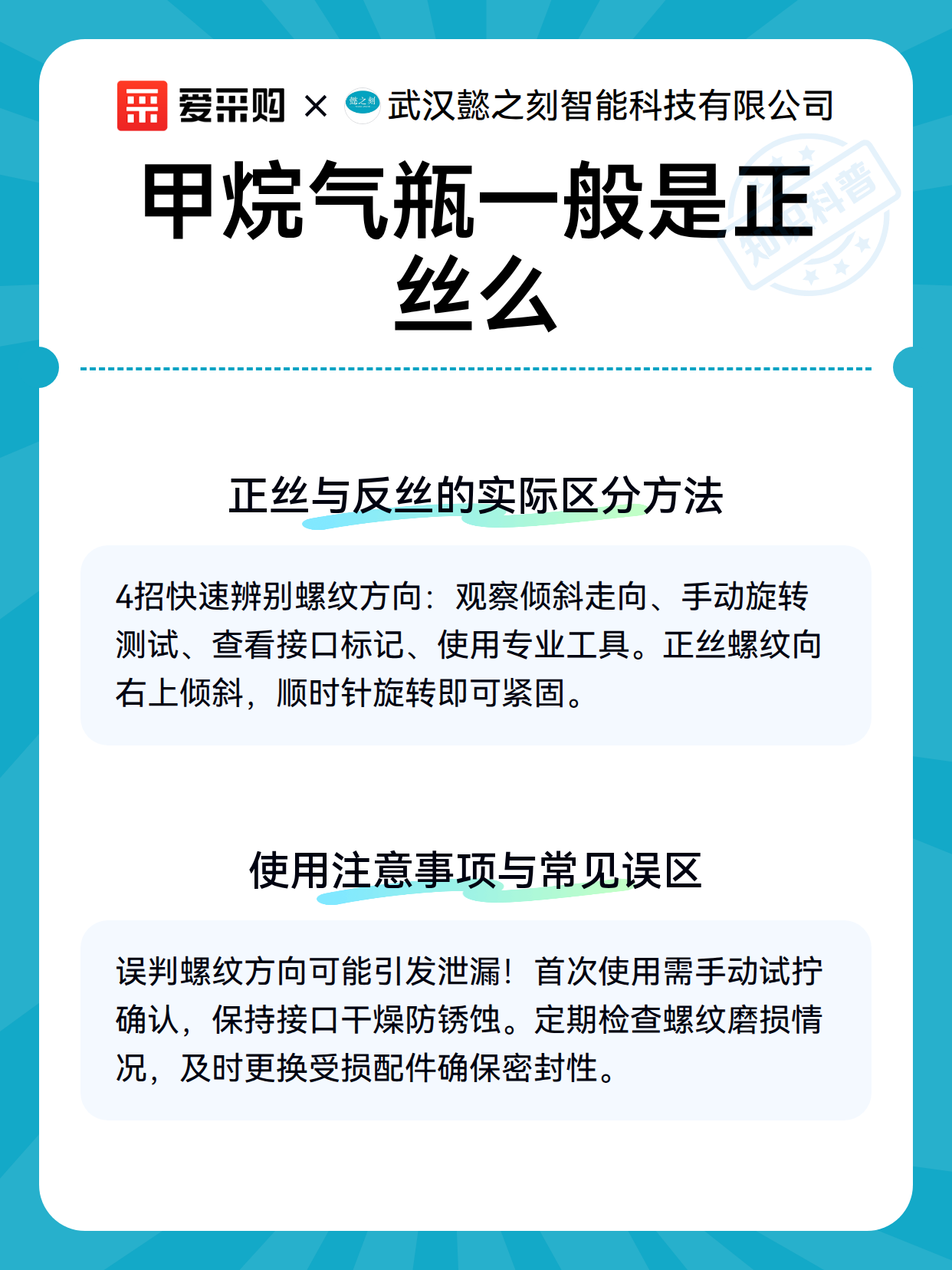 爱采购 × 懿之刻 武汉懿之刻智能科技有限公司

知识科普

甲烷气瓶一般是正丝么

正丝与反丝的实际区分方法

4招快速辨别螺纹方向：观察倾斜走向、手动旋转测试、查看接口标记、使用专业工具。正丝螺纹向右上倾斜，顺时针旋转即可紧固。

使用注意事项与常见误区

误判螺纹方向可能引发泄漏！首次使用需手动试拧确认，保持接口干燥防锈蚀。定期检查螺纹磨损情况，及时更换受损配件确保密封性。